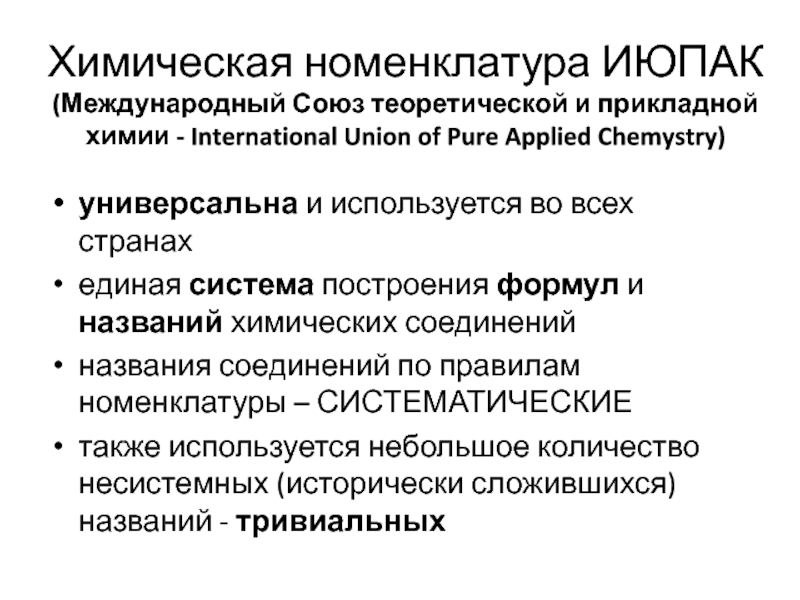 Химическая номенклатура ИЮПАК
(Международный Союз теоретической и прикладной химии - International Union of Pure Applied Chemystry)

• универсальна и используется во всех странах
• единая система построения формул и названий химических соединений
• названия соединений по правилам номенклатуры – СИСТЕМАТИЧЕСКИЕ
• также используется небольшое количество несистемных (исторически сложившихся) названий - тривиальных